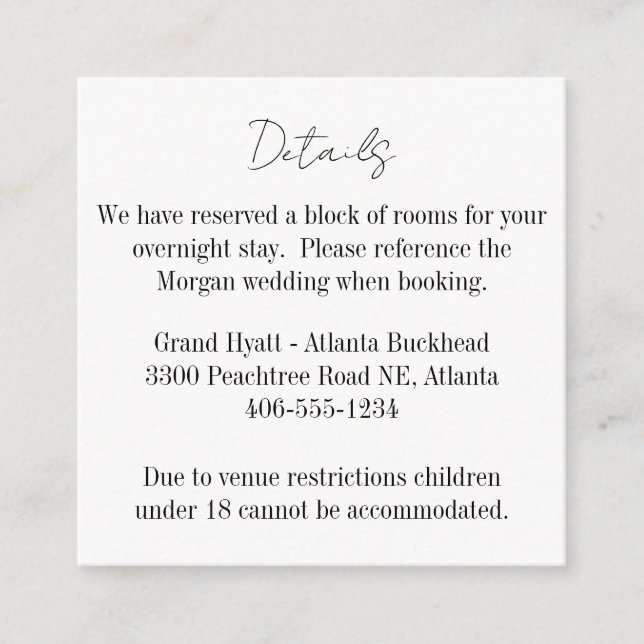 Details

We have reserved a block of rooms for your overnight stay.  Please reference the Morgan wedding when booking.

Grand Hyatt - Atlanta Buckhead
3300 Peachtree Road NE, Atlanta
406-555-1234

Due to venue restrictions children under 18 cannot be accommodated.